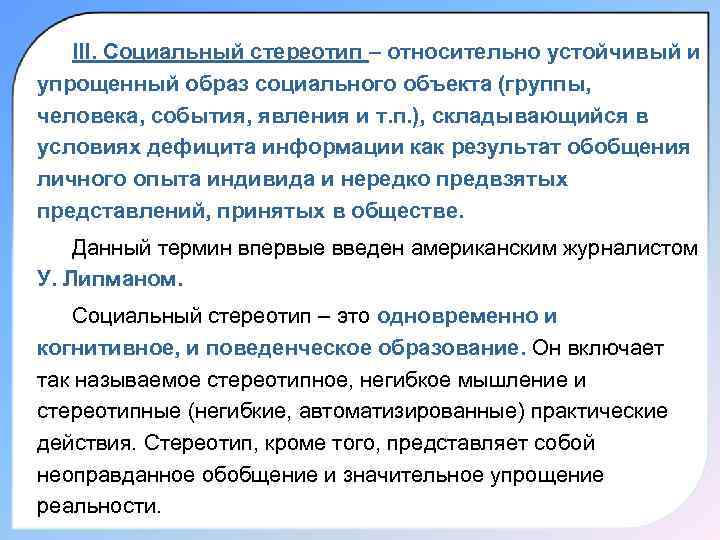 III. Социальный стереотип – относительно устойчивый и упрощенный образ социального объекта (группы, человека, события, явления и т.п.), складывающийся в условиях дефицита информации как результат обобщения личного опыта индивида и нередко предвзятых представлений, принятых в обществе.

Данный термин впервые введен американским журналистом У. Липманом.

Социальный стереотип – это одновременно и когнитивное, и поведенческое образование. Он включает так называемое стереотипное, негибкое мышление и стереотипные (негибкие, автоматизированные) практические действия. Стереотип, кроме того, представляет собой неоправданное обобщение и значительное упрощение реальности.